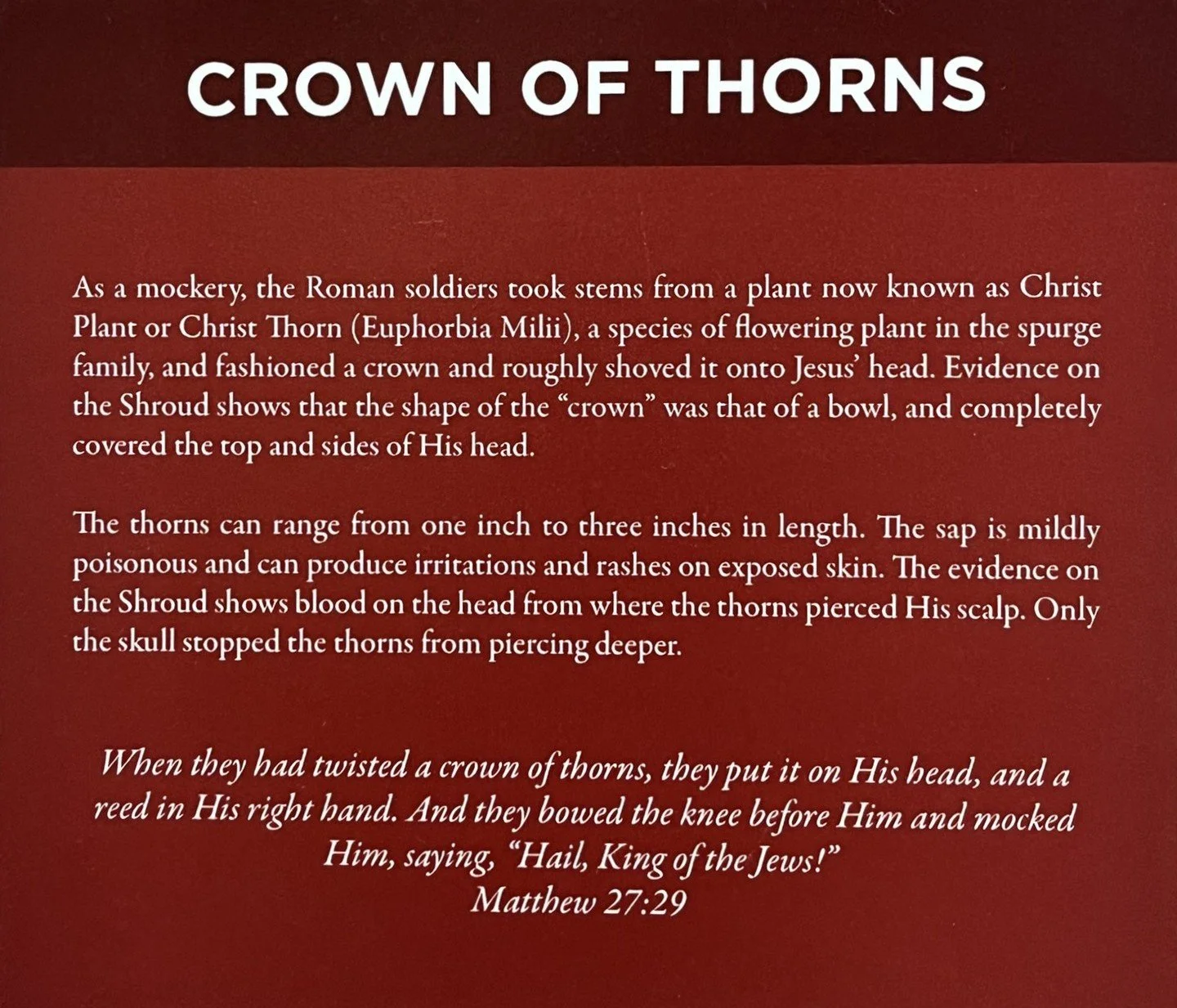 CROWN OF THORNS

As a mockery, the Roman soldiers took stems from a plant now known as Christ Plant or Christ Thorn (Euphorbia Milii), a species of flowering plant in the spurge family, and fashioned a crown and roughly shoved it onto Jesus' head. Evidence on the Shroud shows that the shape of the "crown" was that of a bowl, and completely covered the top and sides of His head.

The thorns can range from one inch to three inches in length. The sap is mildly poisonous and can produce irritations and rashes on exposed skin. The evidence on the Shroud shows blood on the head from where the thorns pierced His scalp. Only the skull stopped the thorns from piercing deeper.

When they had twisted a crown of thorns, they put it on His head, and a reed in His right hand. And they bowed the knee before Him and mocked Him, saying, "Hail, King of the Jews!"
Matthew 27:29